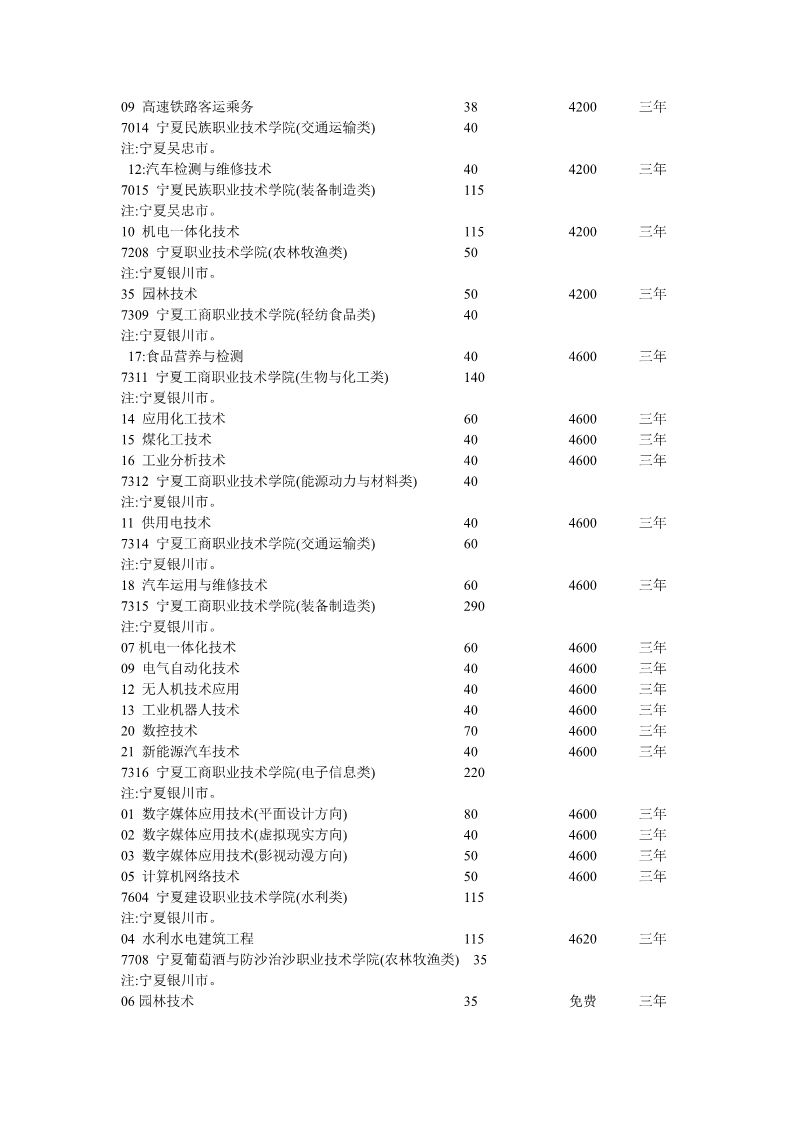 09 高速铁路客运乘务 38 4200 三年
7014 宁夏民族职业技术学院(交通运输类) 40
注:宁夏吴忠市。
12:汽车检测与维修技术 40 4200 三年
7015 宁夏民族职业技术学院(装备制造类) 115
注:宁夏吴忠市。
10 机电一体化技术 115 4200 三年
7208 宁夏职业技术学院(农林牧渔类) 50
注:宁夏银川市。
35 园林技术 50 4200 三年
7309 宁夏工商职业技术学院(轻纺食品类) 40
注:宁夏银川市。
17:食品营养与检测 40 4600 三年
7311 宁夏工商职业技术学院(生物与化工类) 140
注:宁夏银川市。
14 应用化工技术 60 4600 三年
15 煤化工技术 40 4600 三年
16 工业分析技术 40 4600 三年
7312 宁夏工商职业技术学院(能源动力与材料类) 40
注:宁夏银川市。
11 供用电技术 40 4600 三年
7314 宁夏工商职业技术学院(交通运输类) 60
注:宁夏银川市。
18 汽车运用与维修技术 60 4600 三年
7315 宁夏工商职业技术学院(装备制造类) 290
注:宁夏银川市。
07 机电一体化技术 60 4600 三年
09 电气自动化技术 40 4600 三年
12 无人机技术应用 40 4600 三年
13 工业机器人技术 40 4600 三年
20 数控技术 70 4600 三年
21 新能源汽车技术 40 4600 三年
7316 宁夏工商职业技术学院(电子信息类) 220
注:宁夏银川市。
01 数字媒体应用技术(平面设计方向) 80 4600 三年
02 数字媒体应用技术(虚拟现实方向) 40 4600 三年
03 数字媒体应用技术(影视动漫方向) 50 4600 三年
05 计算机网络技术 50 4600 三年
7604 宁夏建设职业技术学院(水利类) 115
注:宁夏银川市。
04 水利水电建筑工程 115 4620 三年
7708 宁夏葡萄酒与防沙治沙职业技术学院(农林牧渔类) 35
注:宁夏银川市。
06 园林技术 35 免费 三年